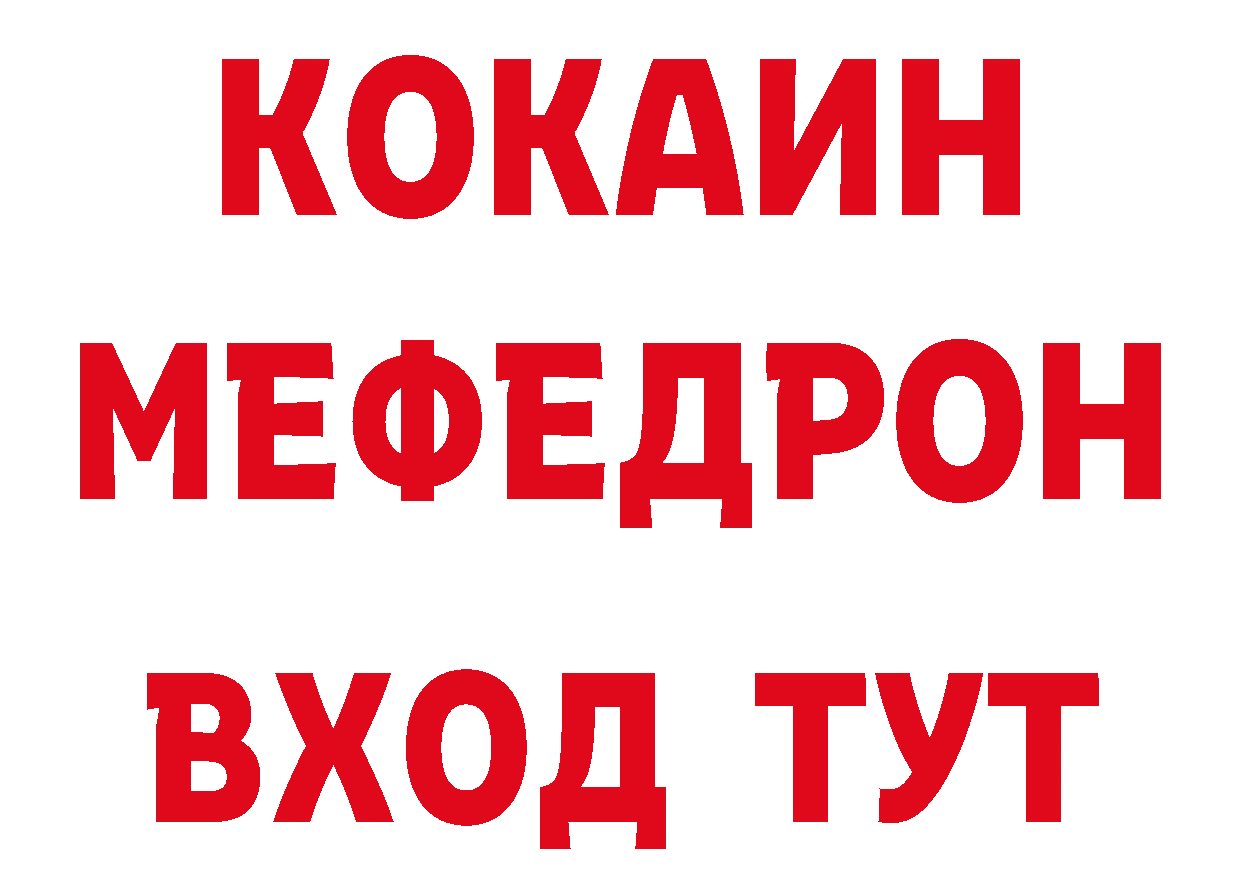 КОКАИН
МЕФЕДРОН
ВХОД ТУТ